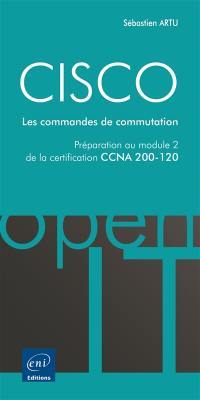 Sébastien ARTU

CISCO

Les commandes de commutation

Préparation au module 2 de la certification CCNA 200-120

open IT

eni
Editions